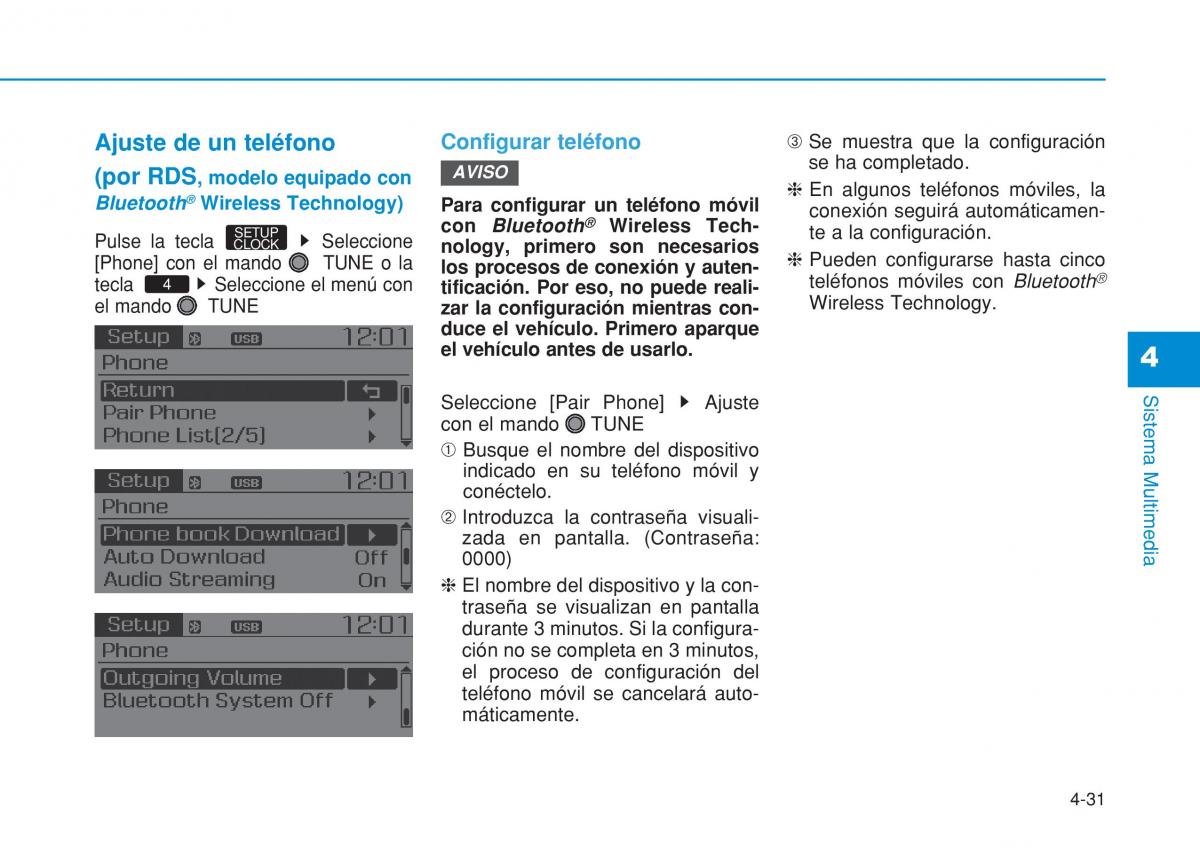 Ajuste de un teléfono (por RDS, modelo equipado con Bluetooth® Wireless Technology)

Pulse la tecla SETUP CLOCK ▶ Seleccione [Phone] con el mando TUNE o la tecla 4 ▶ Seleccione el menú con el mando TUNE

Setup USB 12:01
Phone
Return
Pair Phone
Phone List(2/5)

Setup USB 12:01
Phone
Phone book Download
Auto Download Off
Audio Streaming On

Setup USB 12:01
Phone
Outgoing Volume
Bluetooth System Off

Configurar teléfono

AVISO

Para configurar un teléfono móvil con Bluetooth® Wireless Technology, primero son necesarios los procesos de conexión y autentificación. Por eso, no puede realizar la configuración mientras conduce el vehículo. Primero aparque el vehículo antes de usarlo.

Seleccione [Pair Phone] ▶ Ajuste con el mando TUNE

① Busque el nombre del dispositivo indicado en su teléfono móvil y conéctelo.

② Introduzca la contraseña visualizada en pantalla. (Contraseña: 0000)

❈ El nombre del dispositivo y la contraseña se visualizan en pantalla durante 3 minutos. Si la configuración no se completa en 3 minutos, el proceso de configuración del teléfono móvil se cancelará automáticamente.

③ Se muestra que la configuración se ha completado.

❈ En algunos teléfonos móviles, la conexión seguirá automáticamente a la configuración.

❈ Pueden configurarse hasta cinco teléfonos móviles con Bluetooth® Wireless Technology.

4

Sistema Multimedia

4-31